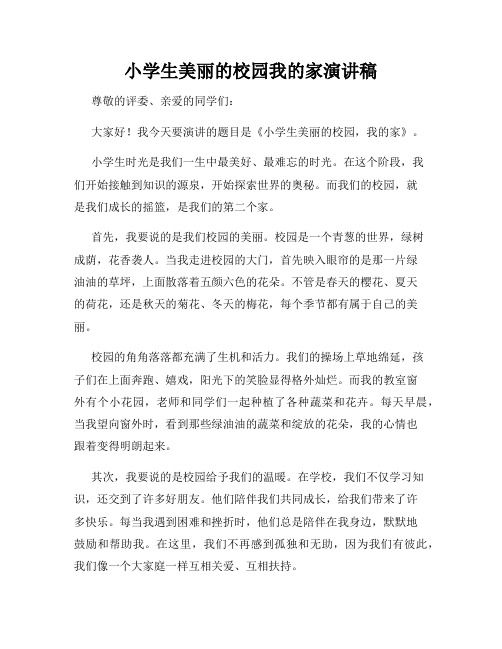 小学生美丽的校园我的家演讲稿

尊敬的评委、亲爱的同学们：

大家好！我今天要演讲的题目是《小学生美丽的校园，我的家》。

小学生时光是我们一生中最美好、最难忘的时光。在这个阶段，我们开始接触到知识的源泉，开始探索世界的奥秘。而我们的校园，就是我们成长的摇篮，是我们的第二个家。

首先，我要说的是我们校园的美丽。校园是一个青葱的世界，绿树成荫，花香袭人。当我走进校园的大门，首先映入眼帘的是那一片绿油油的草坪，上面散落着五颜六色的花朵。不管是春天的樱花、夏天的荷花，还是秋天的菊花、冬天的梅花，每个季节都有属于自己的美丽。

校园的角角落落都充满了生机和活力。我们的操场上草地绵延，孩子们在上面奔跑、嬉戏，阳光下的笑脸显得格外灿烂。而我的教室窗外有个小花园，老师和同学们一起种植了各种蔬菜和花卉。每天早晨，当我望向窗外时，看到那些绿油油的蔬菜和绽放的花朵，我的心情也跟着变得明朗起来。

其次，我要说的是校园给予我们的温暖。在学校，我们不仅学习知识，还交到了许多好朋友。他们陪伴我们共同成长，给我们带来了许多快乐。每当我遇到困难和挫折时，他们总是陪伴在我身边，默默地鼓励和帮助我。在这里，我们不再感到孤独和无助，因为我们有彼此，我们像一个大家庭一样互相关爱、互相扶持。